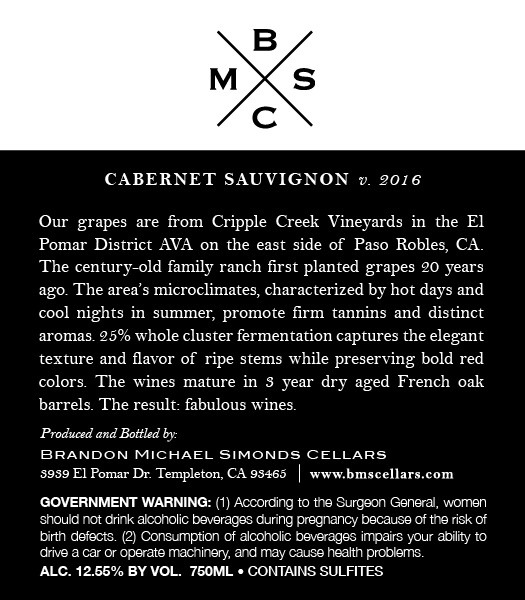 B
M S
C

CABERNET SAUVIGNON v. 2016

Our grapes are from Cripple Creek Vineyards in the El Pomar District AVA on the east side of Paso Robles, CA. The century-old family ranch first planted grapes 20 years ago. The area's microclimates, characterized by hot days and cool nights in summer, promote firm tannins and distinct aromas. 25% whole cluster fermentation captures the elegant texture and flavor of ripe stems while preserving bold red colors. The wines mature in 3 year dry aged French oak barrels. The result: fabulous wines.

Produced and Bottled by:
BRANDON MICHAEL SIMONDS CELLARS
3939 El Pomar Dr. Templeton, CA 93465 | www.bmscellars.com

GOVERNMENT WARNING: (1) According to the Surgeon General, women should not drink alcoholic beverages during pregnancy because of the risk of birth defects. (2) Consumption of alcoholic beverages impairs your ability to drive a car or operate machinery, and may cause health problems.
ALC. 12.55% BY VOL. 750ML • CONTAINS SULFITES